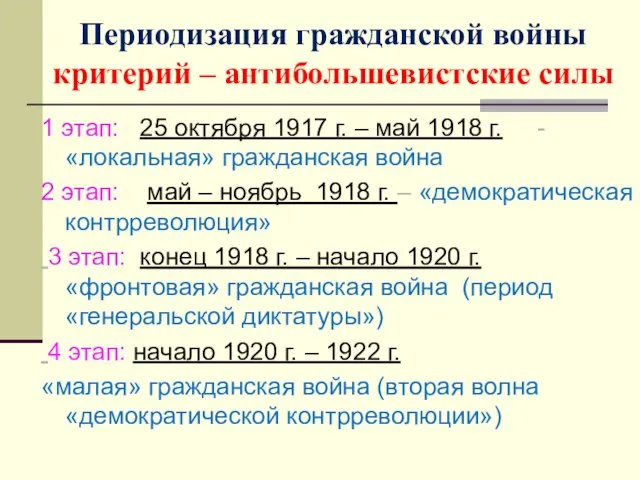 Периодизация гражданской войны
критерий – антибольшевистские силы

1 этап: 25 октября 1917 г. – май 1918 г. - «локальная» гражданская война

2 этап: май – ноябрь 1918 г. – «демократическая контрреволюция»

3 этап: конец 1918 г. – начало 1920 г. «фронтовая» гражданская война (период «генеральской диктатуры»)

4 этап: начало 1920 г. – 1922 г.
«малая» гражданская война (вторая волна «демократической контрреволюции»)